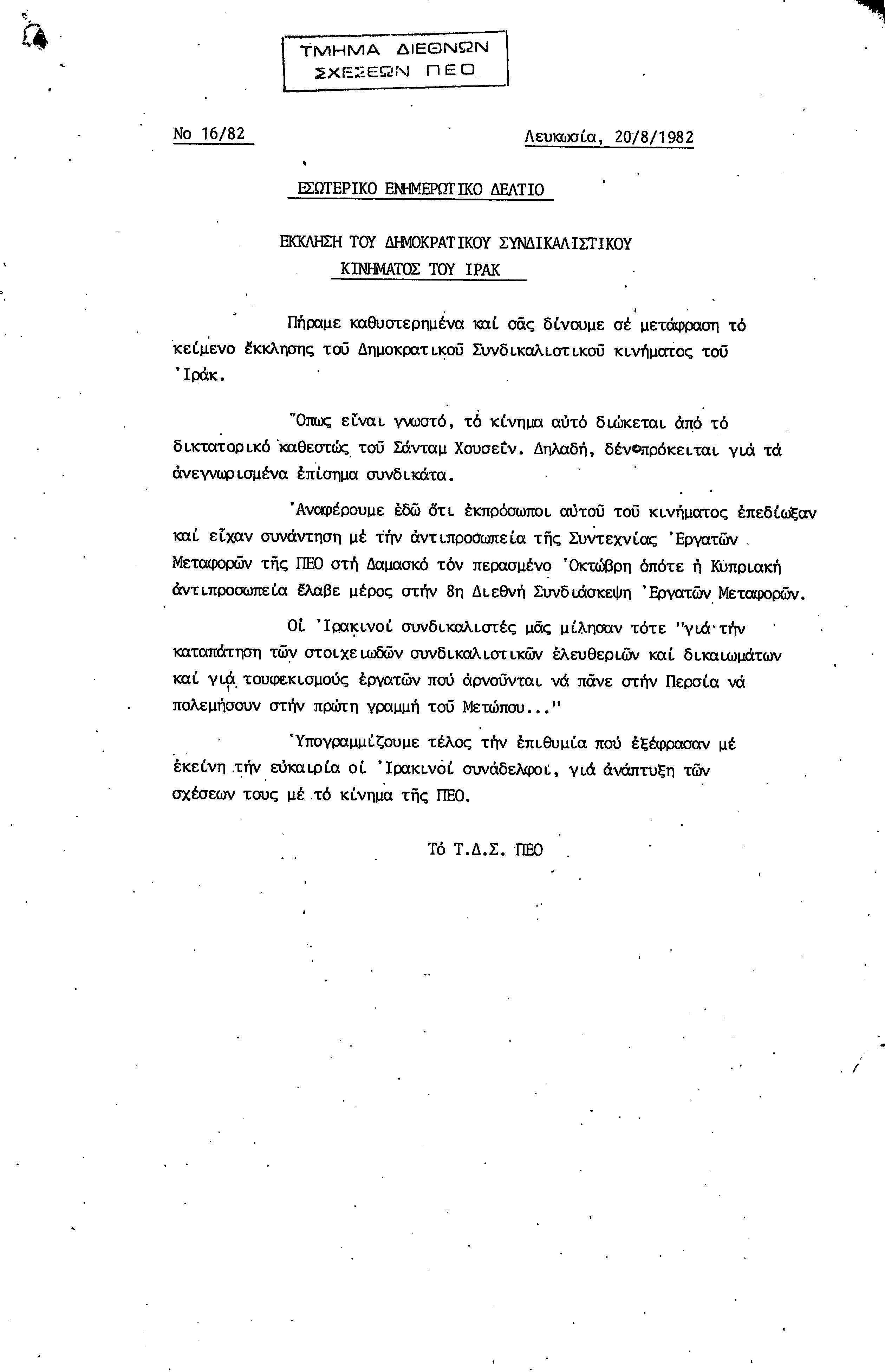 ΤΜΗΜΑ ΔΙΕΘΝΩΝ ΣΧΕΣΕΩΝ ΠΕΟ

Νο 16/82

Λευκωσία, 20/8/1982

ΕΣΩΤΕΡΙΚΟ ΕΝΗΜΕΡΩΤΙΚΟ ΔΕΛΤΙΟ

ΕΚΚΛΗΣΗ ΤΟΥ ΔΗΜΟΚΡΑΤΙΚΟΥ ΣΥΝΔΙΚΑΛΙΣΤΙΚΟΥ ΚΙΝΗΜΑΤΟΣ ΤΟΥ ΙΡΑΚ

Πήραμε καθυστερημένα καί σᾶς δίνουμε σέ μετάφραση τό κείμενο ἔκκλησης τοῦ Δημοκρατικοῦ Συνδικαλιστικοῦ κινήματος τοῦ Ἰράκ.

Ὅπως εἶναι γνωστό, τό κίνημα αὐτό διώκεται ἀπό τό δικτατορικό καθεστώς τοῦ Σάνταμ Χουσεΐν. Δηλαδή, δέν πρόκειται γιά τά ἀνεγνωρισμένα ἐπίσημα συνδικάτα.

Ἀναφέρουμε ἐδῶ ὅτι ἐκπρόσωποι αὐτοῦ τοῦ κινήματος ἐπεδίωξαν καί εἶχαν συνάντηση μέ τήν ἀντιπροσωπεία τῆς Συντεχνίας Ἐργατῶν Μεταφορῶν τῆς ΠΕΟ στή Δαμασκό τόν περασμένο Ὀκτώβρη ὁπότε ἡ Κυπριακή ἀντιπροσωπεία ἔλαβε μέρος στήν 8η Διεθνή Συνδιάσκεψη Ἐργατῶν Μεταφορῶν.

Οἱ Ἰρακινοί συνδικαλιστές μᾶς μίλησαν τότε "γιά τήν καταπάτηση τῶν στοιχειωδῶν συνδικαλιστικῶν ἐλευθεριῶν καί δικαιωμάτων καί γιά τουφεκισμούς ἐργατῶν πού ἀρνοῦνται νά πᾶνε στήν Περσία νά πολεμήσουν στήν πρώτη γραμμή τοῦ Μετώπου..."

Ὑπογραμμίζουμε τέλος τήν ἐπιθυμία πού ἐξέφρασαν μέ ἐκείνη τήν εὐκαιρία οἱ Ἰρακινοί συνάδελφοι, γιά ἀνάπτυξη τῶν σχέσεων τους μέ τό κίνημα τῆς ΠΕΟ.

Τό Τ.Δ.Σ. ΠΕΟ